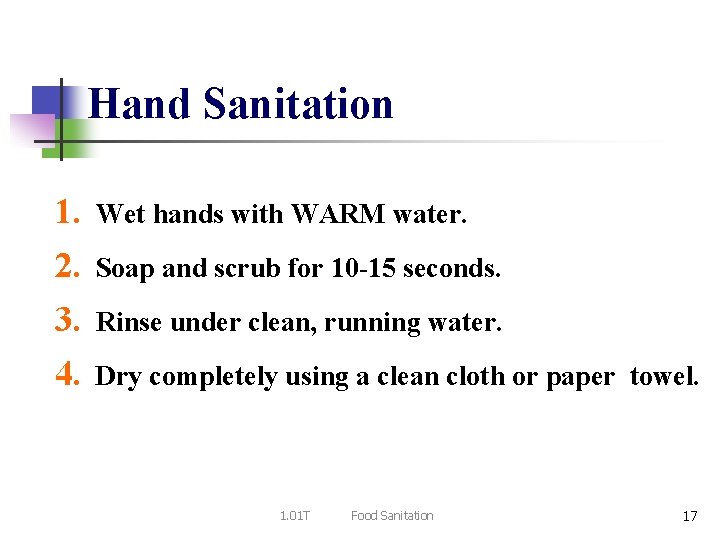 Hand Sanitation

1. Wet hands with WARM water.
2. Soap and scrub for 10-15 seconds.
3. Rinse under clean, running water.
4. Dry completely using a clean cloth or paper towel.

1.01T Food Sanitation 17